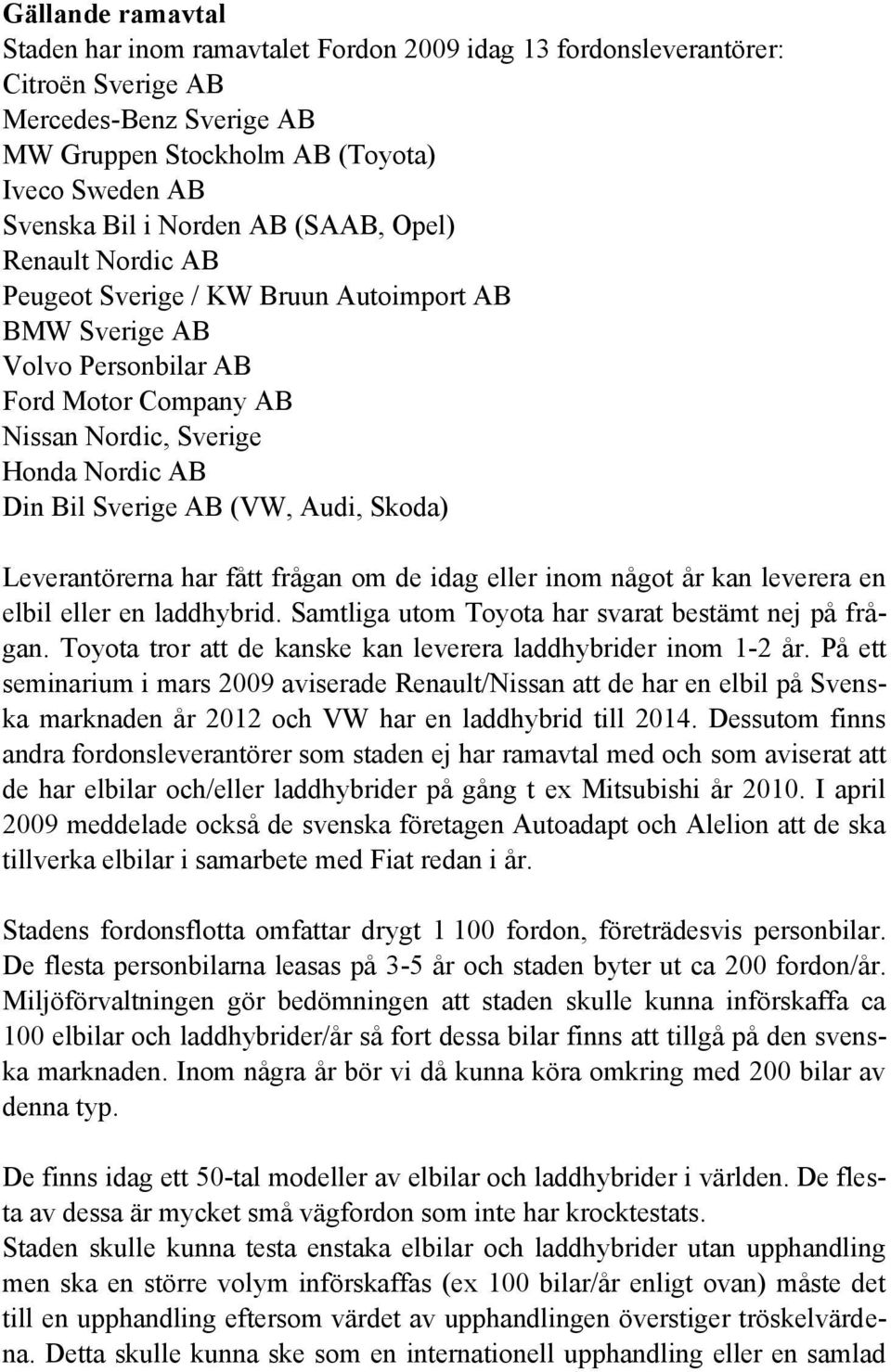 Gällande ramavtal
Staden har inom ramavtalet Fordon 2009 idag 13 fordonsleverantörer:
Citroën Sverige AB
Mercedes-Benz Sverige AB
MW Gruppen Stockholm AB (Toyota)
Iveco Sweden AB
Svenska Bil i Norden AB (SAAB, Opel)
Renault Nordic AB
Peugeot Sverige / KW Bruun Autoimport AB
BMW Sverige AB
Volvo Personbilar AB
Ford Motor Company AB
Nissan Nordic, Sverige
Honda Nordic AB
Din Bil Sverige AB (VW, Audi, Skoda)

Leverantörerna har fått frågan om de idag eller inom något år kan leverera en elbil eller en laddhybrid. Samtliga utom Toyota har svarat bestämt nej på frågan. Toyota tror att de kanske kan leverera laddhybrider inom 1-2 år. På ett seminarium i mars 2009 aviserade Renault/Nissan att de har en elbil på Svenska marknaden år 2012 och VW har en laddhybrid till 2014. Dessutom finns andra fordonsleverantörer som staden ej har ramavtal med och som aviserat att de har elbilar och/eller laddhybrider på gång t ex Mitsubishi år 2010. I april 2009 meddelade också de svenska företagen Autoadapt och Alelion att de ska tillverka elbilar i samarbete med Fiat redan i år.

Stadens fordonsflotta omfattar drygt 1 100 fordon, företrädesvis personbilar. De flesta personbilarna leasas på 3-5 år och staden byter ut ca 200 fordon/år. Miljöförvaltningen gör bedömningen att staden skulle kunna införskaffa ca 100 elbilar och laddhybrider/år så fort dessa bilar finns att tillgå på den svenska marknaden. Inom några år bör vi då kunna köra omkring med 200 bilar av denna typ.

De finns idag ett 50-tal modeller av elbilar och laddhybrider i världen. De flesta av dessa är mycket små vägfordon som inte har krocktestats.
Staden skulle kunna testa enstaka elbilar och laddhybrider utan upphandling men ska en större volym införskaffas (ex 100 bilar/år enligt ovan) måste det till en upphandling eftersom värdet av upphandlingen överstiger tröskelvärdena. Detta skulle kunna ske som en internationell upphandling eller en samlad